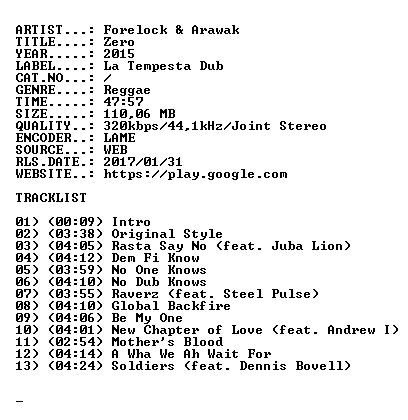 ARTIST...: Forelock & Arawak
TITLE....: Zero
YEAR.....: 2015
LABEL....: La Tempesta Dub
CAT.NO...: /
GENRE....: Reggae
TIME.....: 47:57
SIZE.....: 110,06 MB
QUALITY..: 320kbps/44,1kHz/Joint Stereo
ENCODER..: LAME
SOURCE...: WEB
RLS.DATE.: 2017/01/31
WEBSITE..: https://play.google.com

TRACKLIST

01) (00:09) Intro
02) (03:38) Original Style
03) (04:05) Rasta Say No (feat. Juba Lion)
04) (04:12) Dem Fi Know
05) (03:59) No One Knows
06) (04:10) No Dub Knows
07) (03:55) Raverz (feat. Steel Pulse)
08) (04:10) Global Backfire
09) (04:06) Be My One
10) (04:01) New Chapter of Love (feat. Andrew I)
11) (02:54) Mother's Blood
12) (04:14) A Wha We Ah Wait For
13) (04:24) Soldiers (feat. Dennis Bovell)

_